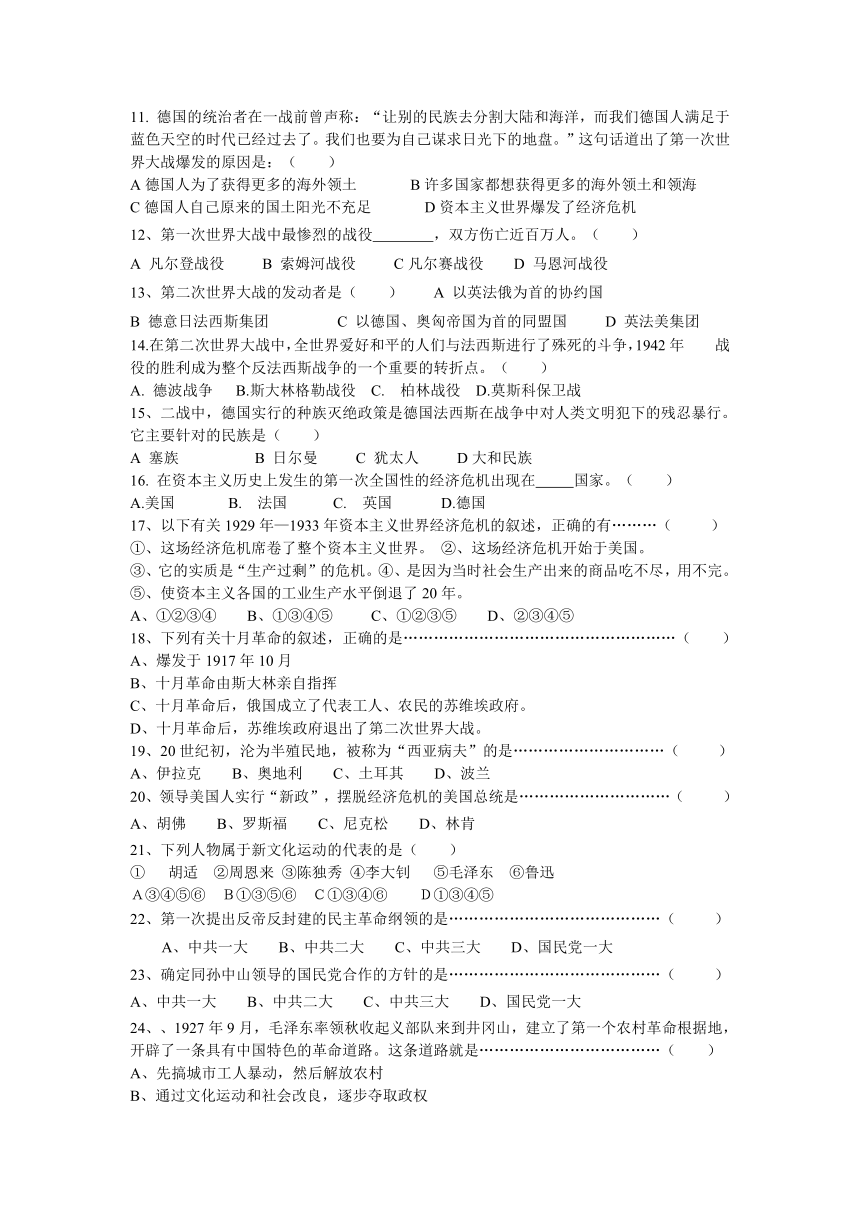 11. 德国的统治者在一战前曾声称：“让别的民族去分割大陆和海洋，而我们德国人满足于蓝色天空的时代已经过去了。我们也要为自己谋求日光下的地盘。”这句话道出了第一次世界大战爆发的原因是：（　　）

A 德国人为了获得更多的海外领土　　　B 许多国家都想获得更多的海外领土和领海

C 德国人自己原来的国土阳光不充足　　　D 资本主义世界爆发了经济危机

12、第一次世界大战中最惨烈的战役________，双方伤亡近百万人。（　　）

A 凡尔登战役　　B 索姆河战役　　C 凡尔赛战役　　D 马恩河战役

13、第二次世界大战的发动者是（　　）　A 以英法俄为首的协约国

B 德意日法西斯集团　　　C 以德国、奥匈帝国为首的同盟国　　　D 英法美集团

14.在第二次世界大战中，全世界爱好和平的人们与法西斯进行了殊死的斗争，1942 年　　战役的胜利成为整个反法西斯战争的一个重要的转折点。（　　）

A. 德波战争　B.斯大林格勒战役　C.　柏林战役　D.莫斯科保卫战

15、二战中，德国实行的种族灭绝政策是德国法西斯在战争中对人类文明犯下的残忍暴行。它主要针对的民族是（　　）

A 塞族　　　B 日尔曼　　C 犹太人　　D 大和民族

16. 在资本主义历史上发生的第一次全国性的经济危机出现在_____国家。（　　）

A.美国　　　B.　法国　　　C.　英国　　　D.德国

17、以下有关 1929 年—1933 年资本主义世界经济危机的叙述，正确的有………（　　）

①、这场经济危机席卷了整个资本主义世界。　②、这场经济危机开始于美国。

③、它的实质是“生产过剩”的危机。④、是因为当时社会生产出来的商品吃不尽，用不完。

⑤、使资本主义各国的工业生产水平倒退了 20 年。

A、①②③④　　B、①③④⑤　　C、①②③⑤　　D、②③④⑤

18、下列有关十月革命的叙述，正确的是………………………………………………（　　）

A、爆发于 1917 年 10 月

B、十月革命由斯大林亲自指挥

C、十月革命后，俄国成立了代表工人、农民的苏维埃政府。

D、十月革命后，苏维埃政府退出了第二次世界大战。

19、20 世纪初，沦为半殖民地，被称为“西亚病夫”的是…………………………（　　）

A、伊拉克　　B、奥地利　　C、土耳其　　D、波兰

20、领导美国人实行“新政”，摆脱经济危机的美国总统是…………………………（　　）

A、胡佛　　B、罗斯福　　C、尼克松　　D、林肯

21、下列人物属于新文化运动的代表的是（　　）

①　胡适　②周恩来 ③陈独秀 ④李大钊　⑤毛泽东　⑥鲁迅

A③④⑤⑥　B①③⑤⑥　C①③④⑥　　D①③④⑤

22、第一次提出反帝反封建的民主革命纲领的是……………………………………（　　）

A、中共一大　　B、中共二大　　C、中共三大　　D、国民党一大

23、确定同孙中山领导的国民党合作的方针的是……………………………………（　　）

A、中共一大　　B、中共二大　　C、中共三大　　D、国民党一大

24、、1927 年 9 月，毛泽东率领秋收起义部队来到井冈山，建立了第一个农村革命根据地，开辟了一条具有中国特色的革命道路。这条道路就是………………………………（　　）

A、先搞城市工人暴动，然后解放农村

B、通过文化运动和社会改良，逐步夺取政权